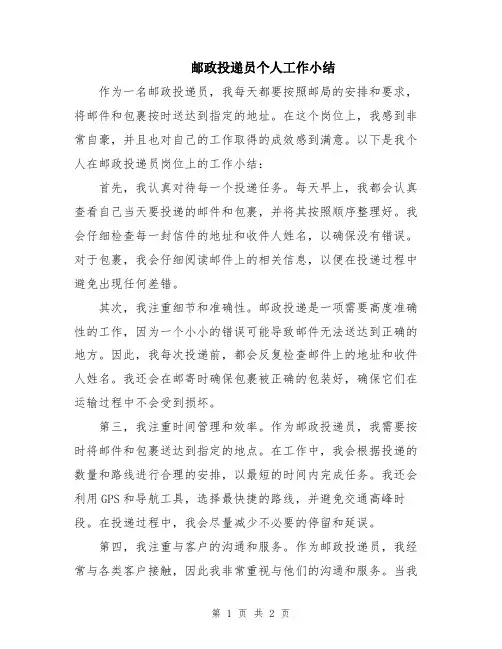 邮政投递员个人工作小结

作为一名邮政投递员，我每天都要按照邮局的安排和要求，将邮件和包裹按时送达到指定的地址。在这个岗位上，我感到非常自豪，并且也对自己的工作取得的成效感到满意。以下是我个人在邮政投递员岗位上的工作小结：

首先，我认真对待每一个投递任务。每天早上，我都会认真查看自己当天要投递的邮件和包裹，并将其按照顺序整理好。我会仔细检查每一封信件的地址和收件人姓名，以确保没有错误。对于包裹，我会仔细阅读邮件上的相关信息，以便在投递过程中避免出现任何差错。

其次，我注重细节和准确性。邮政投递是一项需要高度准确性的工作，因为一个小小的错误可能导致邮件无法送达到正确的地方。因此，我每次投递前，都会反复检查邮件上的地址和收件人姓名。我还会在邮寄时确保包裹被正确的包装好，确保它们在运输过程中不会受到损坏。

第三，我注重时间管理和效率。作为邮政投递员，我需要按时将邮件和包裹送达到指定的地点。在工作中，我会根据投递的数量和路线进行合理的安排，以最短的时间内完成任务。我还会利用GPS和导航工具，选择最快捷的路线，并避免交通高峰时段。在投递过程中，我会尽量减少不必要的停留和延误。

第四，我注重与客户的沟通和服务。作为邮政投递员，我经常与各类客户接触，因此我非常重视与他们的沟通和服务。当我

第 1 页 共 2 页